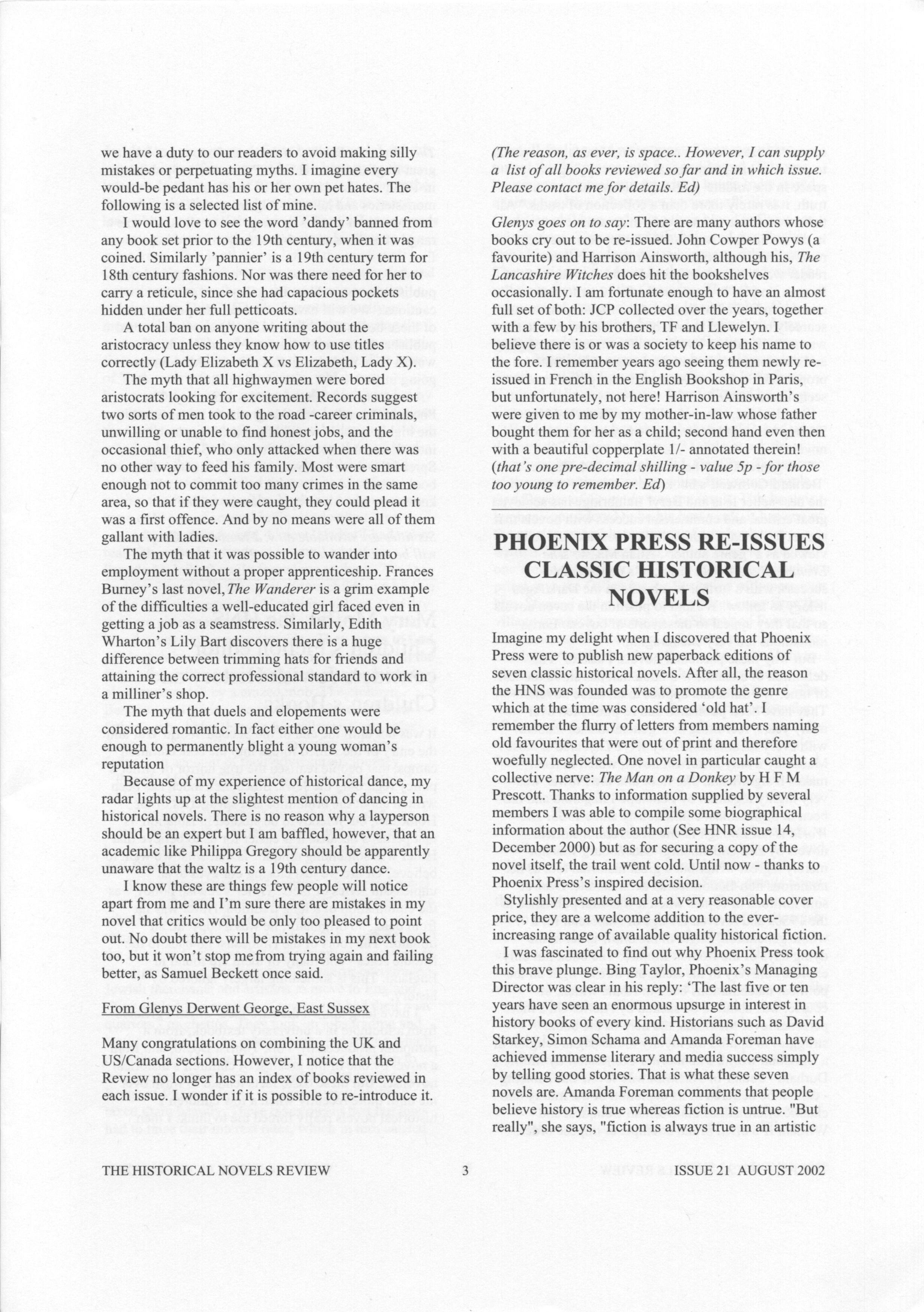 we have a duty to our readers to avoid making silly mistakes or perpetuating myths. I imagine every would-be pedant has his or her own pet hates. The following is a selected list of mine.

I would love to see the word 'dandy' banned from any book set prior to the 19th century, when it was coined. Similarly 'pannier' is a 19th century term for 18th century fashions. Nor was there need for her to carry a reticule, since she had capacious pockets hidden under her full petticoats.

A total ban on anyone writing about the aristocracy unless they know how to use titles correctly (Lady Elizabeth X vs Elizabeth, Lady X).

The myth that all highwaymen were bored aristocrats looking for excitement. Records suggest two sorts of men took to the road -career criminals, unwilling or unable to find honest jobs, and the occasional thief, who only attacked when there was no other way to feed his family. Most were smart enough not to commit too many crimes in the same area, so that if they were caught, they could plead it was a first offence. And by no means were all of them gallant with ladies.

The myth that it was possible to wander into employment without a proper apprenticeship. Frances Burney's last novel, The Wanderer is a grim example of the difficulties a well-educated girl faced even in getting a job as a seamstress. Similarly, Edith Wharton's Lily Bart discovers there is a huge difference between trimming hats for friends and attaining the correct professional standard to work in a milliner's shop.

The myth that duels and elopements were considered romantic. In fact either one would be enough to permanently blight a young woman's reputation

Because of my experience of historical dance, my radar lights up at the slightest mention of dancing in historical novels. There is no reason why a layperson should be an expert but I am baffled, however, that an academic like Philippa Gregory should be apparently unaware that the waltz is a 19th century dance.

I know these are things few people will notice apart from me and I'm sure there are mistakes in my novel that critics would be only too pleased to point out. No doubt there will be mistakes in my next book too, but it won't stop me from trying again and failing better, as Samuel Beckett once said.

From Glenys Derwent George, East Sussex

Many congratulations on combining the UK and US/Canada sections. However, I notice that the Review no longer has an index of books reviewed in each issue. I wonder if it is possible to re-introduce it.

(The reason, as ever, is space.. However, I can supply a list of all books reviewed so far and in which issue. Please contact me for details. Ed)

Glenys goes on to say: There are many authors whose books cry out to be re-issued. John Cowper Powys (a favourite) and Harrison Ainsworth, although his, The Lancashire Witches does hit the bookshelves occasionally. I am fortunate enough to have an almost full set of both: JCP collected over the years, together with a few by his brothers, TF and Llewelyn. I believe there is or was a society to keep his name to the fore. I remember years ago seeing them newly re-issued in French in the English Bookshop in Paris, but unfortunately, not here! Harrison Ainsworth's were given to me by my mother-in-law whose father bought them for her as a child; second hand even then with a beautiful copperplate 1/- annotated therein! (that's one pre-decimal shilling - value 5p - for those too young to remember. Ed)

PHOENIX PRESS RE-ISSUES CLASSIC HISTORICAL NOVELS

Imagine my delight when I discovered that Phoenix Press were to publish new paperback editions of seven classic historical novels. After all, the reason the HNS was founded was to promote the genre which at the time was considered 'old hat'. I remember the flurry of letters from members naming old favourites that were out of print and therefore woefully neglected. One novel in particular caught a collective nerve: The Man on a Donkey by H F M Prescott. Thanks to information supplied by several members I was able to compile some biographical information about the author (See HNR issue 14, December 2000) but as for securing a copy of the novel itself, the trail went cold. Until now - thanks to Phoenix Press's inspired decision.

Stylishly presented and at a very reasonable cover price, they are a welcome addition to the ever-increasing range of available quality historical fiction.

I was fascinated to find out why Phoenix Press took this brave plunge. Bing Taylor, Phoenix's Managing Director was clear in his reply: 'The last five or ten years have seen an enormous upsurge in interest in history books of every kind. Historians such as David Starkey, Simon Schama and Amanda Foreman have achieved immense literary and media success simply by telling good stories. That is what these seven novels are. Amanda Foreman comments that people believe history is true whereas fiction is untrue. "But really", she says, "fiction is always true in an artistic

THE HISTORICAL NOVELS REVIEW 3 ISSUE 21 AUGUST 2002